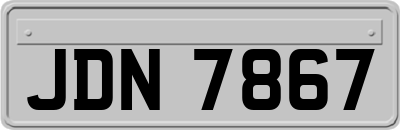 JDN 7867